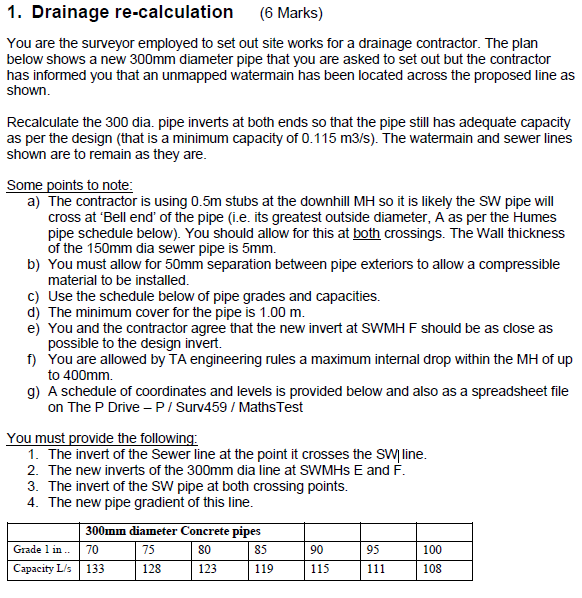 1. Drainage re-calculation (6 Marks)

You are the surveyor employed to set out site works for a drainage contractor. The plan below shows a new 300mm diameter pipe that you are asked to set out but the contractor has informed you that an unmapped watermain has been located across the proposed line as shown.

Recalculate the 300 dia. pipe inverts at both ends so that the pipe still has adequate capacity as per the design (that is a minimum capacity of 0.115 m3/s). The watermain and sewer lines shown are to remain as they are.

Some points to note:
a) The contractor is using 0.5m stubs at the downhill MH so it is likely the SW pipe will cross at 'Bell end' of the pipe (i.e. its greatest outside diameter, A as per the Humes pipe schedule below). You should allow for this at both crossings. The Wall thickness of the 150mm dia sewer pipe is 5mm.
b) You must allow for 50mm separation between pipe exteriors to allow a compressible material to be installed.
c) Use the schedule below of pipe grades and capacities.
d) The minimum cover for the pipe is 1.00 m.
e) You and the contractor agree that the new invert at SWMH F should be as close as possible to the design invert.
f) You are allowed by TA engineering rules a maximum internal drop within the MH of up to 400mm.
g) A schedule of coordinates and levels is provided below and also as a spreadsheet file on The P Drive – P / Surv459 / MathsTest

You must provide the following:
1. The invert of the Sewer line at the point it crosses the SW line.
2. The new inverts of the 300mm dia line at SWMHs E and F.
3. The invert of the SW pipe at both crossing points.
4. The new pipe gradient of this line.

| | 300mm diameter Concrete pipes | | | | | | |
|---|---|---|---|---|---|---|---|
| Grade 1 in .. | 70 | 75 | 80 | 85 | 90 | 95 | 100 |
| Capacity L/s | 133 | 128 | 123 | 119 | 115 | 111 | 108 |